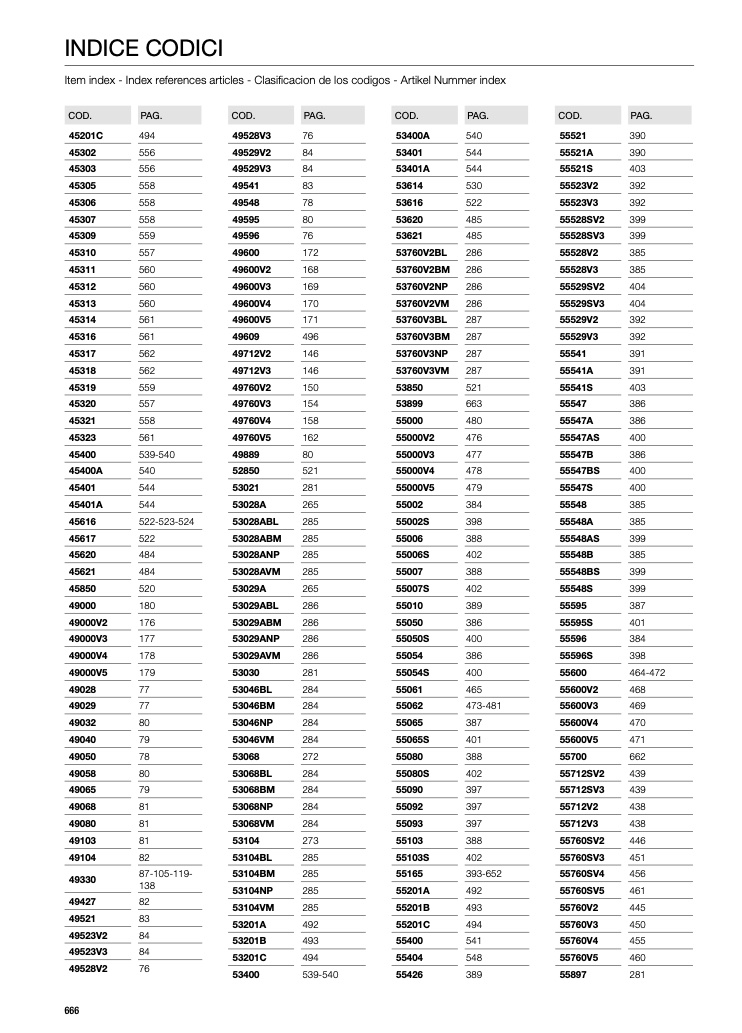 INDICE CODICI

Item index - Index references articles - Clasificacion de los codigos - Artikel Nummer index

| COD. | PAG. |
|---|---|
| 45201C | 494 |
| 45302 | 556 |
| 45303 | 556 |
| 45305 | 558 |
| 45306 | 558 |
| 45307 | 558 |
| 45309 | 559 |
| 45310 | 557 |
| 45311 | 560 |
| 45312 | 560 |
| 45313 | 560 |
| 45314 | 561 |
| 45316 | 561 |
| 45317 | 562 |
| 45318 | 562 |
| 45319 | 559 |
| 45320 | 557 |
| 45321 | 558 |
| 45323 | 561 |
| 45400 | 539-540 |
| 45400A | 540 |
| 45401 | 544 |
| 45401A | 544 |
| 45616 | 522-523-524 |
| 45617 | 522 |
| 45620 | 484 |
| 45621 | 484 |
| 45850 | 520 |
| 49000 | 180 |
| 49000V2 | 176 |
| 49000V3 | 177 |
| 49000V4 | 178 |
| 49000V5 | 179 |
| 49028 | 77 |
| 49029 | 77 |
| 49032 | 80 |
| 49040 | 79 |
| 49050 | 78 |
| 49058 | 80 |
| 49065 | 79 |
| 49068 | 81 |
| 49080 | 81 |
| 49103 | 81 |
| 49104 | 82 |
| 49330 | 87-105-119-138 |
| 49427 | 82 |
| 49521 | 83 |
| 49523V2 | 84 |
| 49523V3 | 84 |
| 49528V2 | 76 |

| COD. | PAG. |
|---|---|
| 49528V3 | 76 |
| 49529V2 | 84 |
| 49529V3 | 84 |
| 49541 | 83 |
| 49548 | 78 |
| 49595 | 80 |
| 49596 | 76 |
| 49600 | 172 |
| 49600V2 | 168 |
| 49600V3 | 169 |
| 49600V4 | 170 |
| 49600V5 | 171 |
| 49609 | 496 |
| 49712V2 | 146 |
| 49712V3 | 146 |
| 49760V2 | 150 |
| 49760V3 | 154 |
| 49760V4 | 158 |
| 49760V5 | 162 |
| 49889 | 80 |
| 52850 | 521 |
| 53021 | 281 |
| 53028A | 265 |
| 53028ABL | 285 |
| 53028ABM | 285 |
| 53028ANP | 285 |
| 53028AVM | 285 |
| 53029A | 265 |
| 53029ABL | 286 |
| 53029ABM | 286 |
| 53029ANP | 286 |
| 53029AVM | 286 |
| 53030 | 281 |
| 53046BL | 284 |
| 53046BM | 284 |
| 53046NP | 284 |
| 53046VM | 284 |
| 53068 | 272 |
| 53068BL | 284 |
| 53068BM | 284 |
| 53068NP | 284 |
| 53068VM | 284 |
| 53104 | 273 |
| 53104BL | 285 |
| 53104BM | 285 |
| 53104NP | 285 |
| 53104VM | 285 |
| 53201A | 492 |
| 53201B | 493 |
| 53201C | 494 |
| 53400 | 539-540 |

| COD. | PAG. |
|---|---|
| 53400A | 540 |
| 53401 | 544 |
| 53401A | 544 |
| 53614 | 530 |
| 53616 | 522 |
| 53620 | 485 |
| 53621 | 485 |
| 53760V2BL | 286 |
| 53760V2BM | 286 |
| 53760V2NP | 286 |
| 53760V2VM | 286 |
| 53760V3BL | 287 |
| 53760V3BM | 287 |
| 53760V3NP | 287 |
| 53760V3VM | 287 |
| 53850 | 521 |
| 53899 | 663 |
| 55000 | 480 |
| 55000V2 | 476 |
| 55000V3 | 477 |
| 55000V4 | 478 |
| 55000V5 | 479 |
| 55002 | 384 |
| 55002S | 398 |
| 55006 | 388 |
| 55006S | 402 |
| 55007 | 388 |
| 55007S | 402 |
| 55010 | 389 |
| 55050 | 386 |
| 55050S | 400 |
| 55054 | 386 |
| 55054S | 400 |
| 55061 | 465 |
| 55062 | 473-481 |
| 55065 | 387 |
| 55065S | 401 |
| 55080 | 388 |
| 55080S | 402 |
| 55090 | 397 |
| 55092 | 397 |
| 55093 | 397 |
| 55103 | 388 |
| 55103S | 402 |
| 55165 | 393-652 |
| 55201A | 492 |
| 55201B | 493 |
| 55201C | 494 |
| 55400 | 541 |
| 55404 | 548 |
| 55426 | 389 |

| COD. | PAG. |
|---|---|
| 55521 | 390 |
| 55521A | 390 |
| 55521S | 403 |
| 55523V2 | 392 |
| 55523V3 | 392 |
| 55528SV2 | 399 |
| 55528SV3 | 399 |
| 55528V2 | 385 |
| 55528V3 | 385 |
| 55529SV2 | 404 |
| 55529SV3 | 404 |
| 55529V2 | 392 |
| 55529V3 | 392 |
| 55541 | 391 |
| 55541A | 391 |
| 55541S | 403 |
| 55547 | 386 |
| 55547A | 386 |
| 55547AS | 400 |
| 55547B | 386 |
| 55547BS | 400 |
| 55547S | 400 |
| 55548 | 385 |
| 55548A | 385 |
| 55548AS | 399 |
| 55548B | 385 |
| 55548BS | 399 |
| 55548S | 399 |
| 55595 | 387 |
| 55595S | 401 |
| 55596 | 384 |
| 55596S | 398 |
| 55600 | 464-472 |
| 55600V2 | 468 |
| 55600V3 | 469 |
| 55600V4 | 470 |
| 55600V5 | 471 |
| 55700 | 662 |
| 55712SV2 | 439 |
| 55712SV3 | 439 |
| 55712V2 | 438 |
| 55712V3 | 438 |
| 55760SV2 | 446 |
| 55760SV3 | 451 |
| 55760SV4 | 456 |
| 55760SV5 | 461 |
| 55760V2 | 445 |
| 55760V3 | 450 |
| 55760V4 | 455 |
| 55760V5 | 460 |
| 55897 | 281 |

666